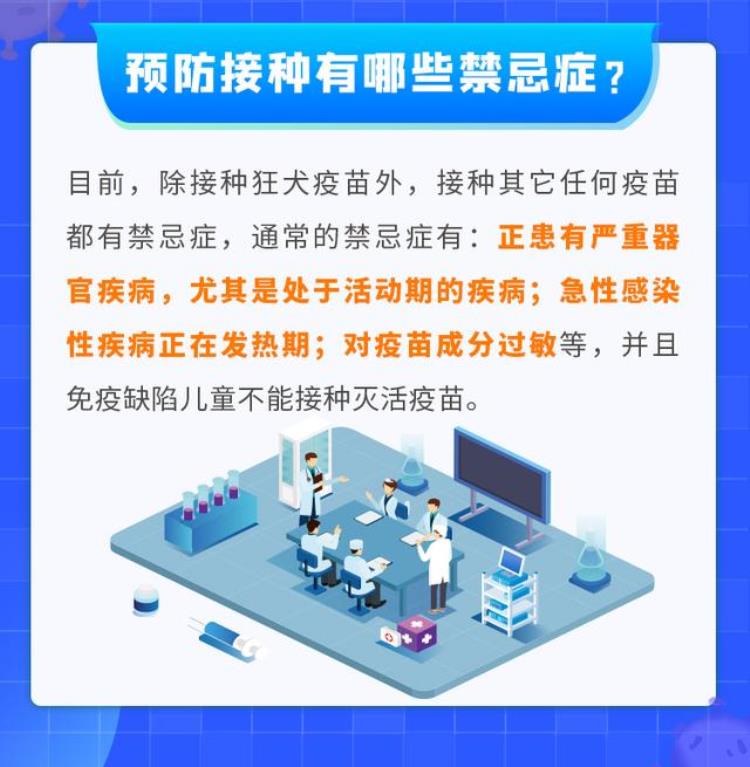 预防接种有哪些禁忌症？

目前，除接种狂犬疫苗外，接种其它任何疫苗都有禁忌症，通常的禁忌症有：正患有严重器官疾病，尤其是处于活动期的疾病；急性感染性疾病正在发热期；对疫苗成分过敏等，并且免疫缺陷儿童不能接种灭活疫苗。